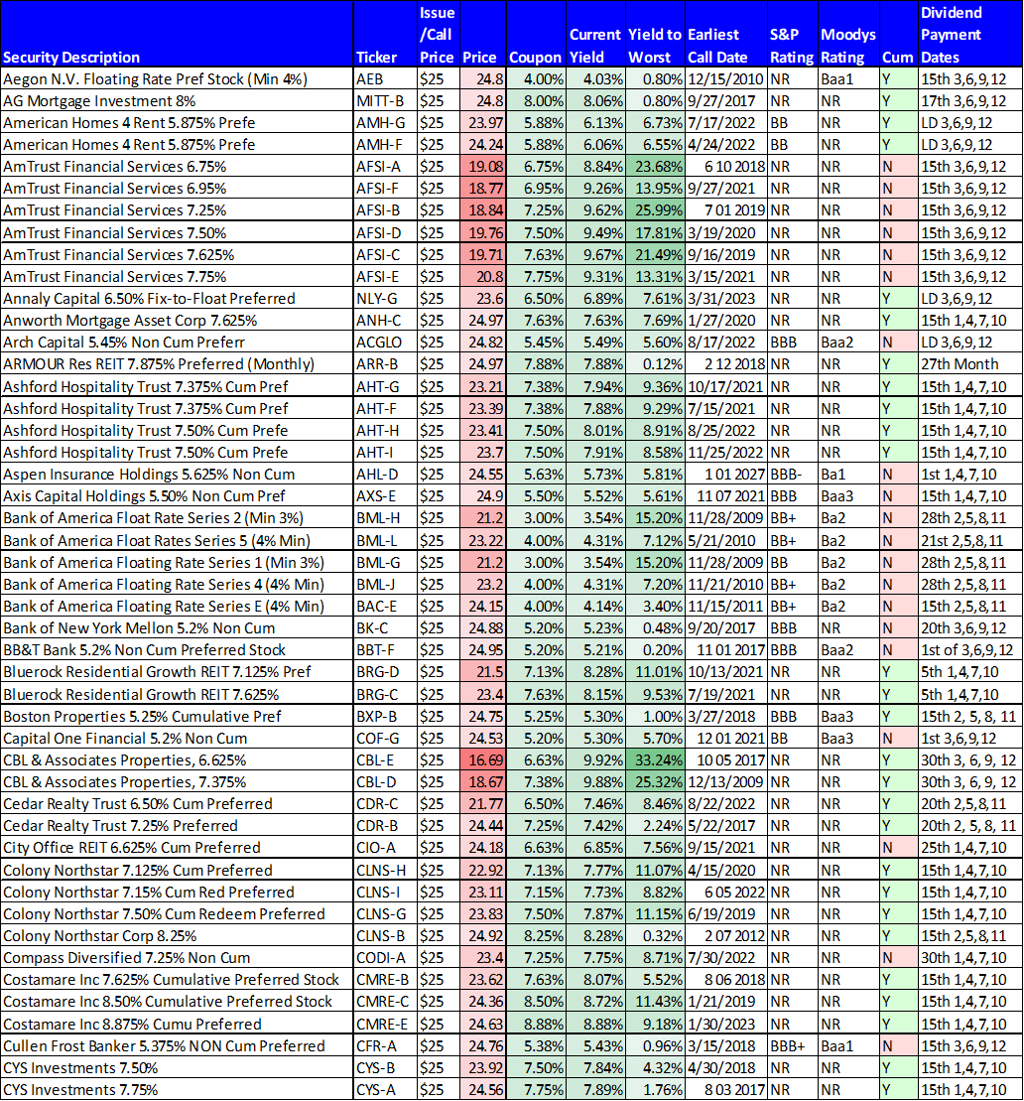 | Security Description | Ticker | Issue /Call Price | Price | Coupon | Current Yield | Yield to Worst | Earliest Call Date | S&P Rating | Moodys Rating | Cum | Dividend Payment Dates |
|---|---|---|---|---|---|---|---|---|---|---|---|
| Aegon N.V. Floating Rate Pref Stock (Min 4%) | AEB | $25 | 24.8 | 4.00% | 4.03% | 0.80% | 12/15/2010 | NR | Baa1 | Y | 15th 3,6,9,12 |
| AG Mortgage Investment 8% | MITT-B | $25 | 24.8 | 8.00% | 8.06% | 0.80% | 9/27/2017 | NR | NR | Y | 17th 3,6,9,12 |
| American Homes 4 Rent 5.875% Prefe | AMH-G | $25 | 23.97 | 5.88% | 6.13% | 6.73% | 7/17/2022 | BB | NR | Y | LD 3,6,9,12 |
| American Homes 4 Rent 5.875% Prefe | AMH-F | $25 | 24.24 | 5.88% | 6.06% | 6.55% | 4/24/2022 | BB | NR | Y | LD 3,6,9,12 |
| AmTrust Financial Services 6.75% | AFSI-A | $25 | 19.08 | 6.75% | 8.84% | 23.68% | 6 10 2018 | NR | NR | N | 15th 3,6,9,12 |
| AmTrust Financial Services 6.95% | AFSI-F | $25 | 18.77 | 6.95% | 9.26% | 13.95% | 9/27/2021 | NR | NR | N | 15th 3,6,9,12 |
| AmTrust Financial Services 7.25% | AFSI-B | $25 | 18.84 | 7.25% | 9.62% | 25.99% | 7 01 2019 | NR | NR | N | 15th 3,6,9,12 |
| AmTrust Financial Services 7.50% | AFSI-D | $25 | 19.76 | 7.50% | 9.49% | 17.81% | 3/19/2020 | NR | NR | N | 15th 3,6,9,12 |
| AmTrust Financial Services 7.625% | AFSI-C | $25 | 19.71 | 7.63% | 9.67% | 21.49% | 9/16/2019 | NR | NR | N | 15th 3,6,9,12 |
| AmTrust Financial Services 7.75% | AFSI-E | $25 | 20.8 | 7.75% | 9.31% | 13.31% | 3/15/2021 | NR | NR | N | 15th 3,6,9,12 |
| Annaly Capital 6.50% Fix-to-Float Preferred | NLY-G | $25 | 23.6 | 6.50% | 6.89% | 7.61% | 3/31/2023 | NR | NR | Y | LD 3,6,9,12 |
| Anworth Mortgage Asset Corp 7.625% | ANH-C | $25 | 24.97 | 7.63% | 7.63% | 7.69% | 1/27/2020 | NR | NR | Y | 15th 1,4,7,10 |
| Arch Capital 5.45% Non Cum Preferr | ACGLO | $25 | 24.82 | 5.45% | 5.49% | 5.60% | 8/17/2022 | BBB | Baa2 | N | LD 3,6,9,12 |
| ARMOUR Res REIT 7.875% Preferred (Monthly) | ARR-B | $25 | 24.97 | 7.88% | 7.88% | 0.12% | 2 12 2018 | NR | NR | Y | 27th Month |
| Ashford Hospitality Trust 7.375% Cum Pref | AHT-G | $25 | 23.21 | 7.38% | 7.94% | 9.36% | 10/17/2021 | NR | NR | Y | 15th 1,4,7,10 |
| Ashford Hospitality Trust 7.375% Cum Pref | AHT-F | $25 | 23.39 | 7.38% | 7.88% | 9.29% | 7/15/2021 | NR | NR | Y | 15th 1,4,7,10 |
| Ashford Hospitality Trust 7.50% Cum Prefe | AHT-H | $25 | 23.41 | 7.50% | 8.01% | 8.91% | 8/25/2022 | NR | NR | Y | 15th 1,4,7,10 |
| Ashford Hospitality Trust 7.50% Cum Prefe | AHT-I | $25 | 23.7 | 7.50% | 7.91% | 8.58% | 11/25/2022 | NR | NR | Y | 15th 1,4,7,10 |
| Aspen Insurance Holdings 5.625% Non Cum | AHL-D | $25 | 24.55 | 5.63% | 5.73% | 5.81% | 1 01 2027 | BBB- | Ba1 | N | 1st 1,4,7,10 |
| Axis Capital Holdings 5.50% Non Cum Pref | AXS-E | $25 | 24.9 | 5.50% | 5.52% | 5.61% | 11 07 2021 | BBB | Baa3 | N | 15th 1,4,7,10 |
| Bank of America Float Rate Series 2 (Min 3%) | BML-H | $25 | 21.2 | 3.00% | 3.54% | 15.20% | 11/28/2009 | BB+ | Ba2 | N | 28th 2,5,8,11 |
| Bank of America Float Rates Series 5 (4% Min) | BML-L | $25 | 23.22 | 4.00% | 4.31% | 7.12% | 5/21/2010 | BB+ | Ba2 | N | 21st 2,5,8,11 |
| Bank of America Floating Rate Series 1 (Min 3%) | BML-G | $25 | 21.2 | 3.00% | 3.54% | 15.20% | 11/28/2009 | BB | Ba2 | N | 28th 2,5,8,11 |
| Bank of America Floating Rate Series 4 (4% Min) | BML-J | $25 | 23.2 | 4.00% | 4.31% | 7.20% | 11/21/2010 | BB+ | Ba2 | N | 28th 2,5,8,11 |
| Bank of America Floating Rate Series E (4% Min) | BAC-E | $25 | 24.15 | 4.00% | 4.14% | 3.40% | 11/15/2011 | BB+ | Ba2 | N | 15th 2,5,8,11 |
| Bank of New York Mellon 5.2% Non Cum | BK-C | $25 | 24.88 | 5.20% | 5.23% | 0.48% | 9/20/2017 | BBB | NR | N | 20th 3,6,9,12 |
| BB&T Bank 5.2% Non Cum Preferred Stock | BBT-F | $25 | 24.95 | 5.20% | 5.21% | 0.20% | 11 01 2017 | BBB | Baa2 | N | 1st of 3,6,9,12 |
| Bluerock Residential Growth REIT 7.125% Pref | BRG-D | $25 | 21.5 | 7.13% | 8.28% | 11.01% | 10/13/2021 | NR | NR | Y | 5th 1,4,7,10 |
| Bluerock Residential Growth REIT 7.625% | BRG-C | $25 | 23.4 | 7.63% | 8.15% | 9.53% | 7/19/2021 | NR | NR | Y | 5th 1,4,7,10 |
| Boston Properties 5.25% Cumulative Pref | BXP-B | $25 | 24.75 | 5.25% | 5.30% | 1.00% | 3/27/2018 | BBB | Baa3 | Y | 15th 2, 5, 8, 11 |
| Capital One Financial 5.2% Non Cum | COF-G | $25 | 24.53 | 5.20% | 5.30% | 5.70% | 12 01 2021 | BB | Baa3 | N | 1st 3,6,9,12 |
| CBL & Associates Properties, 6.625% | CBL-E | $25 | 16.69 | 6.63% | 9.92% | 33.24% | 10 05 2017 | NR | NR | Y | 30th 3, 6, 9, 12 |
| CBL & Associates Properties, 7.375% | CBL-D | $25 | 18.67 | 7.38% | 9.88% | 25.32% | 12/13/2009 | NR | NR | Y | 30th 3, 6, 9, 12 |
| Cedar Realty Trust 6.50% Cum Preferred | CDR-C | $25 | 21.77 | 6.50% | 7.46% | 8.46% | 8/22/2022 | NR | NR | Y | 20th 2,5,8,11 |
| Cedar Realty Trust 7.25% Preferred | CDR-B | $25 | 24.44 | 7.25% | 7.42% | 2.24% | 5/22/2017 | NR | NR | Y | 20th 2, 5, 8, 11 |
| City Office REIT 6.625% Cum Preferred | CIO-A | $25 | 24.18 | 6.63% | 6.85% | 7.56% | 9/15/2021 | NR | NR | Y | 25th 1,4,7,10 |
| Colony Northstar 7.125% Cum Preferred | CLNS-H | $25 | 22.92 | 7.13% | 7.77% | 11.07% | 4/15/2020 | NR | NR | Y | 15th 1,4,7,10 |
| Colony Northstar 7.15% Cum Red Preferred | CLNS-I | $25 | 23.11 | 7.15% | 7.73% | 8.82% | 6 05 2022 | NR | NR | Y | 15th 1,4,7,10 |
| Colony Northstar 7.50% Cum Redeem Preferred | CLNS-G | $25 | 23.83 | 7.50% | 7.87% | 11.15% | 6/19/2019 | NR | NR | Y | 15th 1,4,7,10 |
| Colony Northstar Corp 8.25% | CLNS-B | $25 | 24.92 | 8.25% | 8.28% | 0.32% | 2 07 2012 | NR | NR | Y | 15th 2,5,8,11 |
| Compass Diversified 7.25% Non Cum | CODI-A | $25 | 23.4 | 7.25% | 7.75% | 8.71% | 7/30/2022 | NR | NR | N | 30th 1,4,7,10 |
| Costamare Inc 7.625% Cumulative Preferred Stock | CMRE-B | $25 | 23.62 | 7.63% | 8.07% | 5.52% | 8 06 2018 | NR | NR | Y | 15th 1,4,7,10 |
| Costamare Inc 8.50% Cumulative Preferred Stock | CMRE-C | $25 | 24.36 | 8.50% | 8.72% | 11.43% | 1/21/2019 | NR | NR | Y | 15th 1,4,7,10 |
| Costamare Inc 8.875% Cumu Preferred | CMRE-E | $25 | 24.63 | 8.88% | 8.88% | 9.18% | 1/30/2023 | NR | NR | Y | 15th 1,4,7,10 |
| Cullen Frost Banker 5.375% NON Cum Preferred | CFR-A | $25 | 24.76 | 5.38% | 5.43% | 0.96% | 3/15/2018 | BBB+ | Baa1 | N | 15th 3,6,9,12 |
| CYS Investments 7.50% | CYS-B | $25 | 23.92 | 7.50% | 7.84% | 4.32% | 4/30/2018 | NR | NR | Y | 15th 1,4,7,10 |
| CYS Investments 7.75% | CYS-A | $25 | 24.56 | 7.75% | 7.89% | 1.76% | 8 03 2017 | NR | NR | Y | 15th 1,4,7,10 |